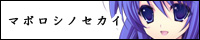 マボロシノセカイ